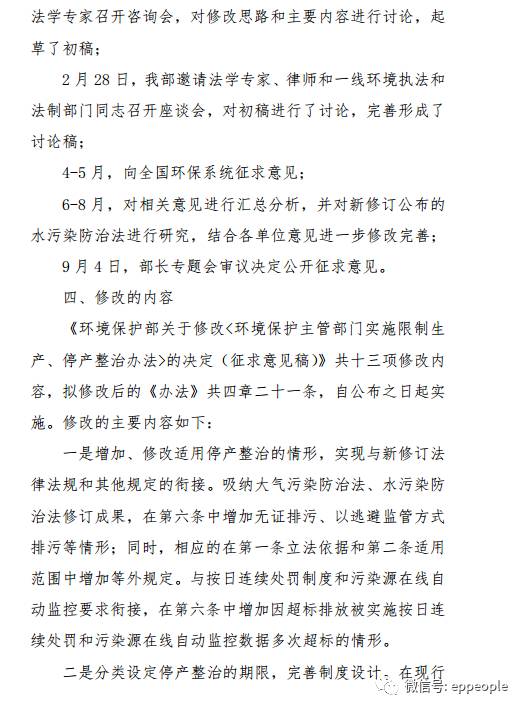 法学专家召开咨询会，对修改思路和主要内容进行讨论，起草了初稿；

2月28日，我部邀请法学专家、律师和一线环境执法和法制部门同志召开座谈会，对初稿进行了讨论，完善形成了讨论稿；

4-5月，向全国环保系统征求意见；

6-8月，对相关意见进行汇总分析，并对新修订公布的水污染防治法进行研究，结合各单位意见进一步修改完善；

9月4日，部长专题会审议决定公开征求意见。

四、修改的内容

《环境保护部关于修改<环境保护主管部门实施限制生产、停产整治办法>的决定（征求意见稿）》共十三项修改内容，拟修改后的《办法》共四章二十一条，自公布之日起实施。修改的主要内容如下：

一是增加、修改适用停产整治的情形，实现与新修订法律法规和其他规定的衔接。吸纳大气污染防治法、水污染防治法修订成果，在第六条中增加无证排污、以逃避监管方式排污等情形；同时，相应的在第一条立法依据和第二条适用范围中增加等外规定。与按日连续处罚制度和污染源在线自动监控要求衔接，在第六条中增加因超标排放被实施按日连续处罚和污染源在线自动监控数据多次超标的情形。

二是分类设定停产整治的期限，完善制度设计。在现行

微信号: eppeople